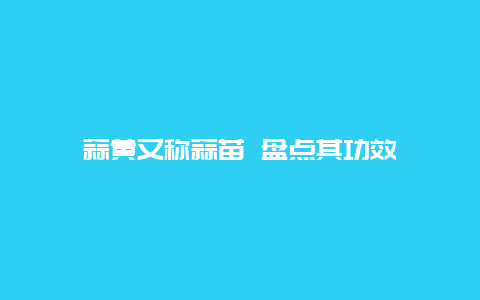 蒜黄又称蒜苗 盘点其功效